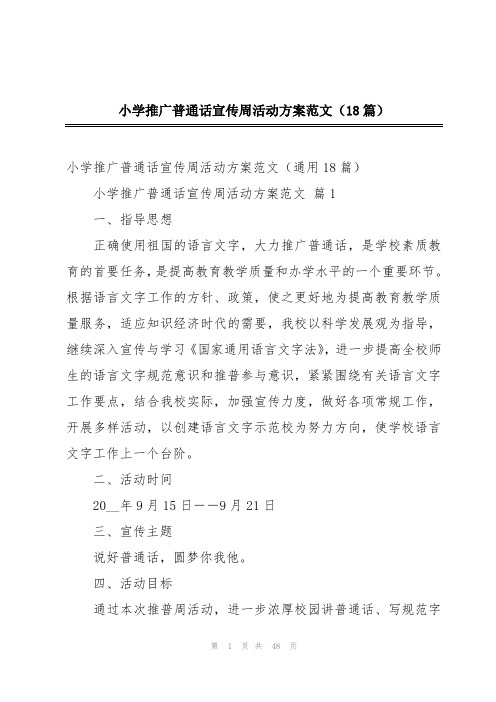 小学推广普通话宣传周活动方案范文（18篇）

小学推广普通话宣传周活动方案范文（通用18篇）

小学推广普通话宣传周活动方案范文 篇1

一、指导思想

正确使用祖国的语言文字，大力推广普通话，是学校素质教育的首要任务，是提高教育教学质量和办学水平的一个重要环节。根据语言文字工作的方针、政策，使之更好地为提高教育教学质量服务，适应知识经济时代的需要，我校以科学发展观为指导，继续深入宣传与学习《国家通用语言文字法》，进一步提高全校师生的语言文字规范意识和推普参与意识，紧紧围绕有关语言文字工作要点，结合我校实际，加强宣传力度，做好各项常规工作，开展多样活动，以创建语言文字示范校为努力方向，使学校语言文字工作上一个台阶。

二、活动时间

20__年9月15日——9月21日

三、宣传主题

说好普通话，圆梦你我他。

四、活动目标

通过本次推普周活动，进一步浓厚校园讲普通话、写规范字

第 1 页 共 48 页